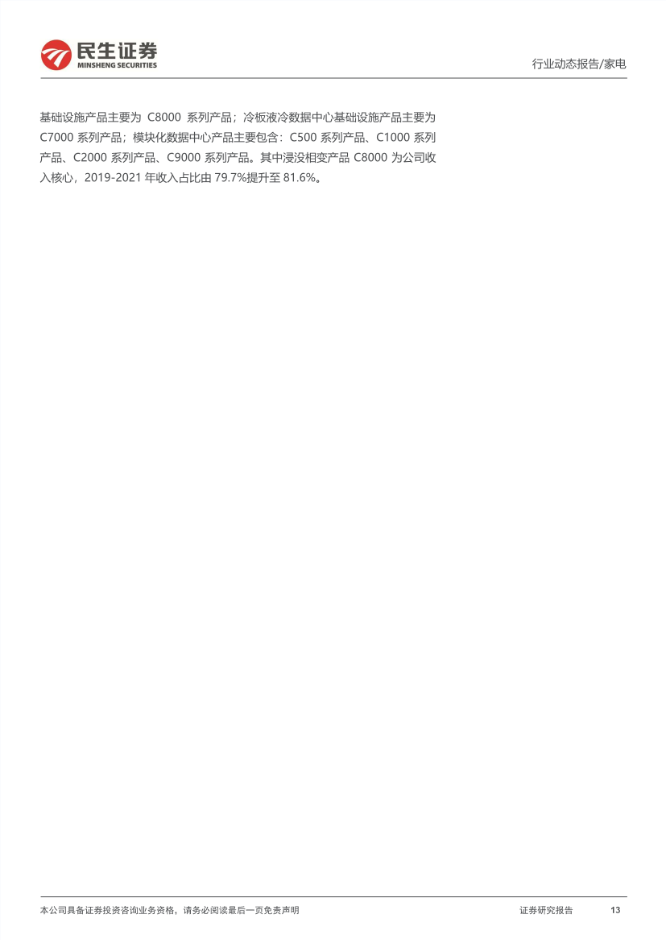 民生证券
MINSHENG SECURITIES

行业动态报告/家电

基础设施产品主要为 C8000 系列产品；冷板液冷数据中心基础设施产品主要为 C7000 系列产品；模块化数据中心产品主要包含：C500 系列产品、C1000 系列产品、C2000 系列产品、C9000 系列产品。其中浸没相变产品 C8000 为公司收入核心，2019-2021 年收入占比由 79.7%提升至 81.6%。

本公司具备证券投资咨询业务资格，请务必阅读最后一页免责声明

证券研究报告

13